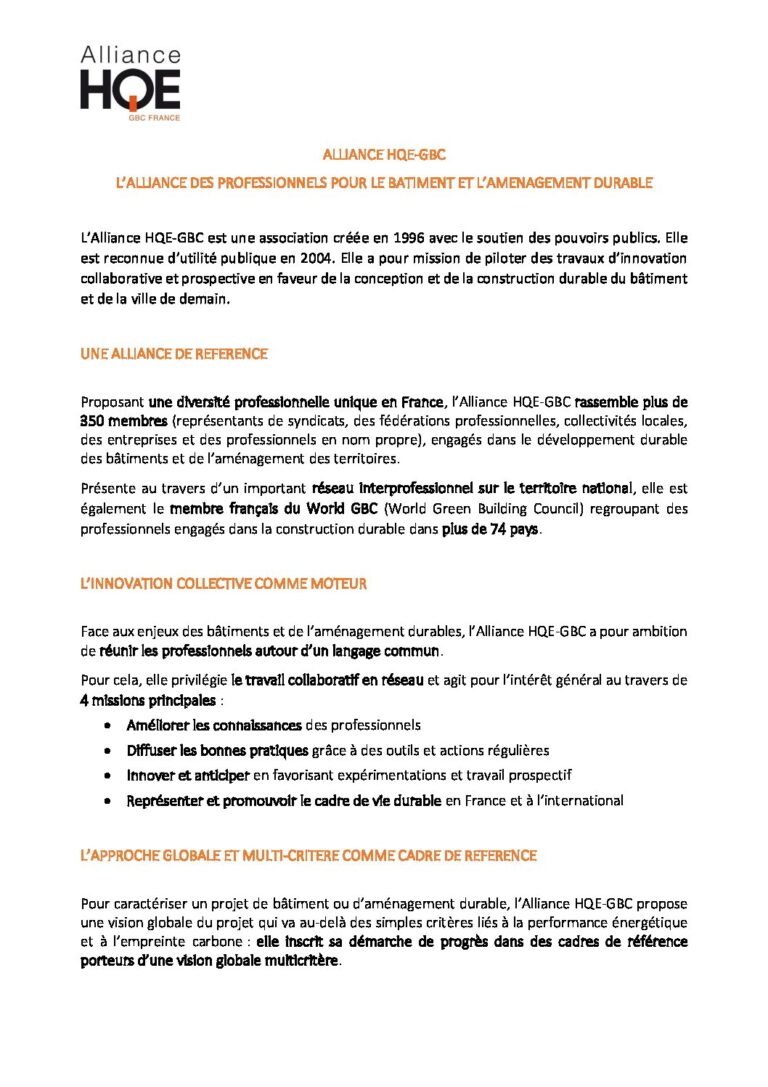 Alliance
HQE
GBC FRANCE

ALLIANCE HQE-GBC

L'ALLIANCE DES PROFESSIONNELS POUR LE BATIMENT ET L'AMENAGEMENT DURABLE

L'Alliance HQE-GBC est une association créée en 1996 avec le soutien des pouvoirs publics. Elle est reconnue d'utilité publique en 2004. Elle a pour mission de piloter des travaux d'innovation collaborative et prospective en faveur de la conception et de la construction durable du bâtiment et de la ville de demain.

UNE ALLIANCE DE REFERENCE

Proposant une diversité professionnelle unique en France, l'Alliance HQE-GBC rassemble plus de 350 membres (représentants de syndicats, des fédérations professionnelles, collectivités locales, des entreprises et des professionnels en nom propre), engagés dans le développement durable des bâtiments et de l'aménagement des territoires.

Présente au travers d'un important réseau interprofessionnel sur le territoire national, elle est également le membre français du World GBC (World Green Building Council) regroupant des professionnels engagés dans la construction durable dans plus de 74 pays.

L'INNOVATION COLLECTIVE COMME MOTEUR

Face aux enjeux des bâtiments et de l'aménagement durables, l'Alliance HQE-GBC a pour ambition de réunir les professionnels autour d'un langage commun.

Pour cela, elle privilégie le travail collaboratif en réseau et agit pour l'intérêt général au travers de 4 missions principales :

• Améliorer les connaissances des professionnels
• Diffuser les bonnes pratiques grâce à des outils et actions régulières
• Innover et anticiper en favorisant expérimentations et travail prospectif
• Représenter et promouvoir le cadre de vie durable en France et à l'international

L'APPROCHE GLOBALE ET MULTI-CRITERE COMME CADRE DE REFERENCE

Pour caractériser un projet de bâtiment ou d'aménagement durable, l'Alliance HQE-GBC propose une vision globale du projet qui va au-delà des simples critères liés à la performance énergétique et à l'empreinte carbone : elle inscrit sa démarche de progrès dans des cadres de référence porteurs d'une vision globale multicritère.